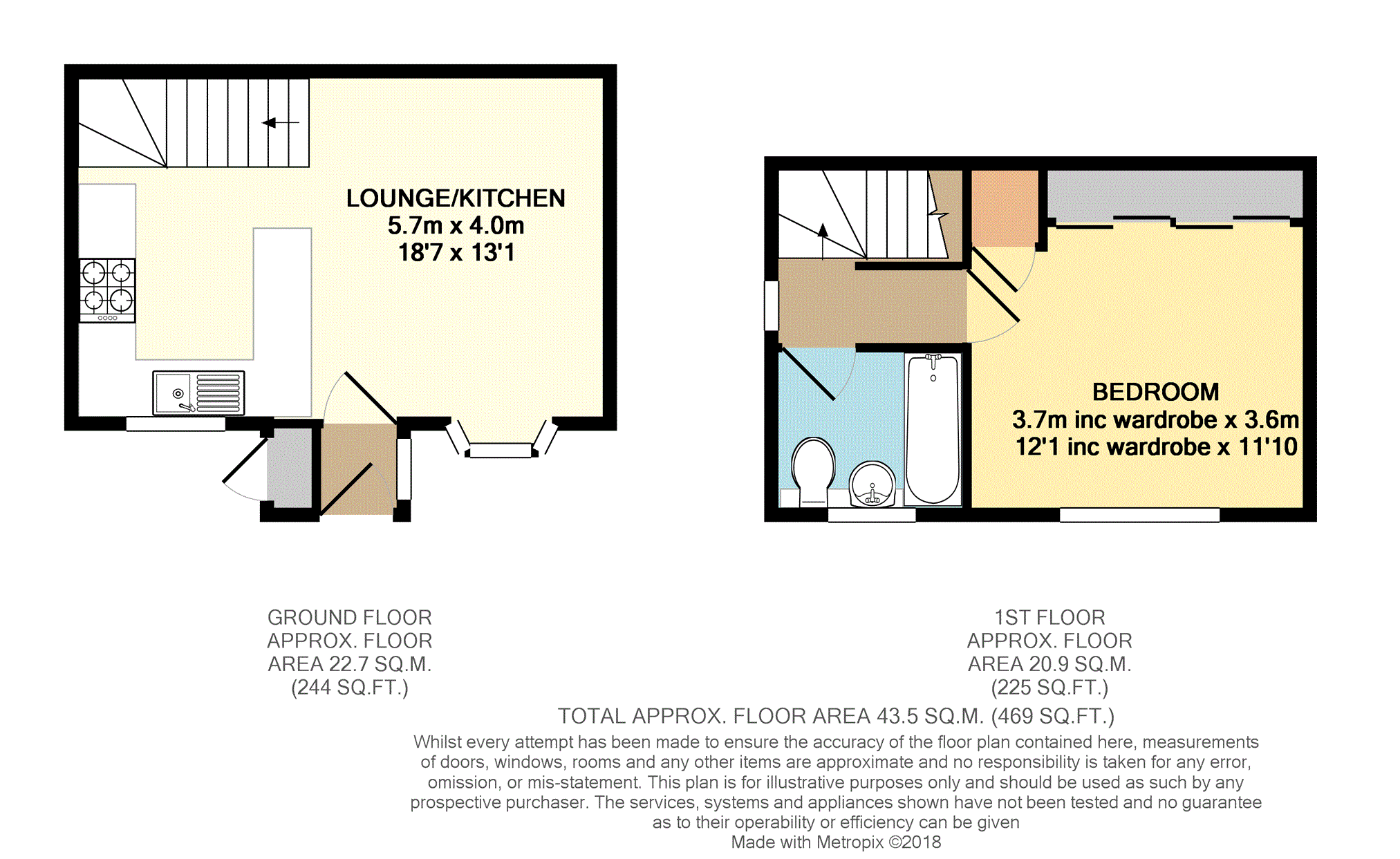 LOUNGE/KITCHEN
5.7m x 4.0m
18'7 x 13'1

BEDROOM
3.7m inc wardrobe x 3.6m
12'1 inc wardrobe x 11'10

GROUND FLOOR
APPROX. FLOOR
AREA 22.7 SQ.M.
(244 SQ.FT.)

1ST FLOOR
APPROX. FLOOR
AREA 20.9 SQ.M.
(225 SQ.FT.)

TOTAL APPROX. FLOOR AREA 43.5 SQ.M. (469 SQ.FT.)
Whilst every attempt has been made to ensure the accuracy of the floor plan contained here, measurements of doors, windows, rooms and any other items are approximate and no responsibility is taken for any error, omission, or mis-statement. This plan is for illustrative purposes only and should be used as such by any prospective purchaser. The services, systems and appliances shown have not been tested and no guarantee as to their operability or efficiency can be given
Made with Metropix ©2018